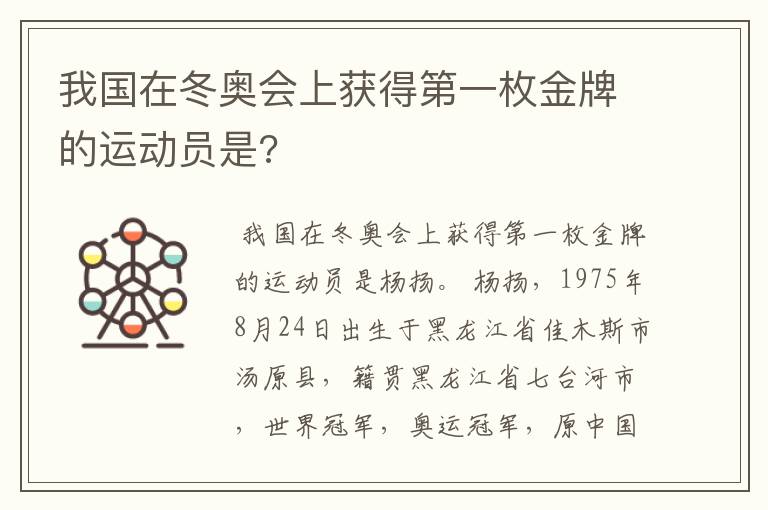 我国在冬奥会上获得第一枚金牌的运动员是?

我国在冬奥会上获得第一枚金牌的运动员是杨扬。 杨扬，1975年8月24日出生于黑龙江省佳木斯市汤原县，籍贯黑龙江省七台河市，世界冠军，奥运冠军，原中国